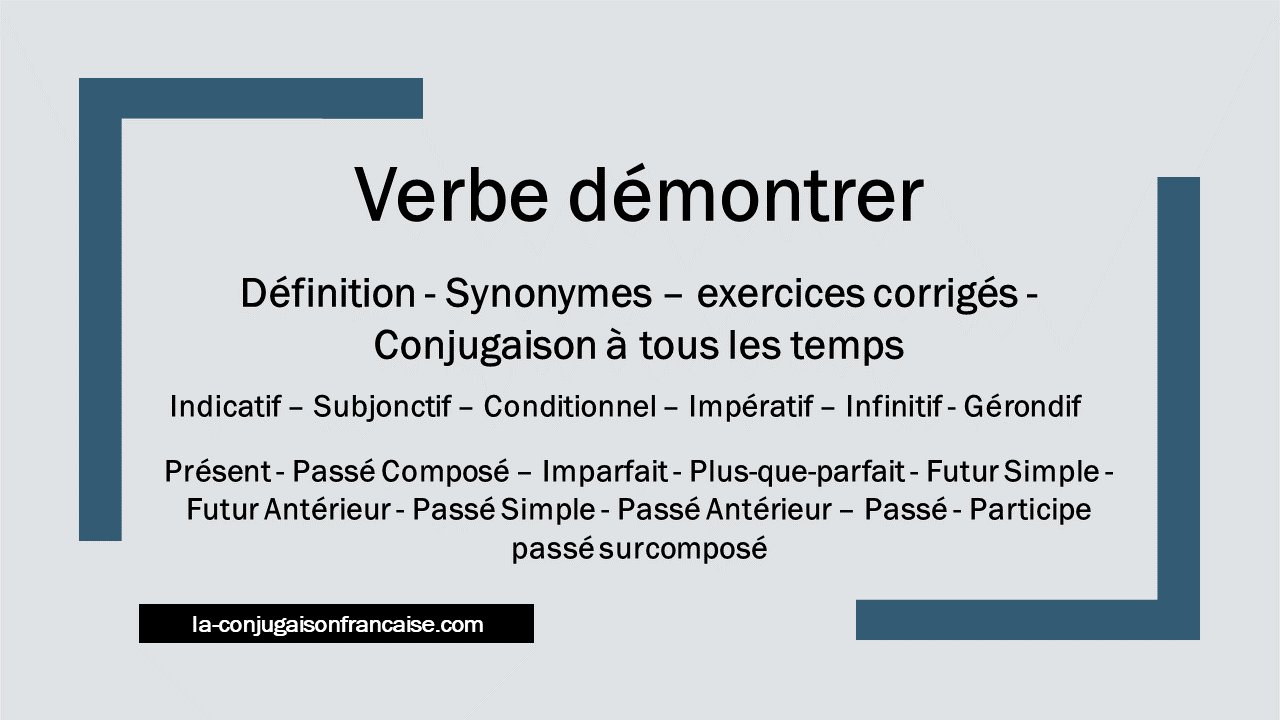 Verbe démontrer

Définition - Synonymes – exercices corrigés - Conjugaison à tous les temps

Indicatif – Subjonctif – Conditionnel – Impératif – Infinitif - Gérondif

Présent - Passé Composé – Imparfait - Plus-que-parfait - Futur Simple - Futur Antérieur - Passé Simple - Passé Antérieur – Passé - Participe passé surcomposé

la-conjugaisonfrancaise.com